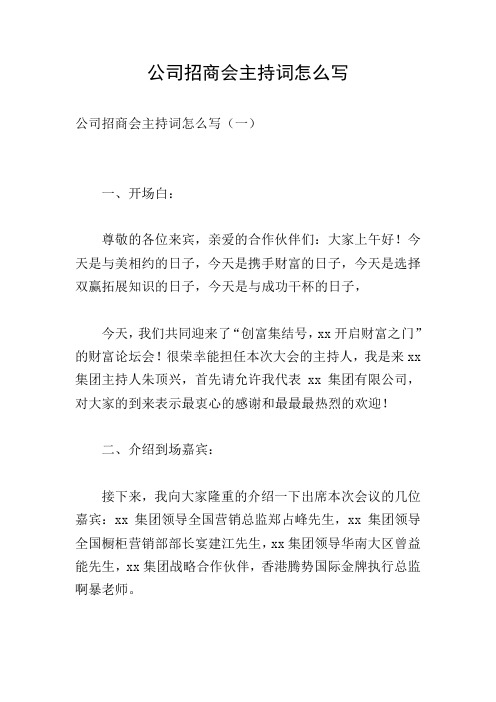 公司招商会主持词怎么写

公司招商会主持词怎么写（一）

一、开场白：

尊敬的各位来宾，亲爱的合作伙伴们：大家上午好！今天是与美相约的日子，今天是携手财富的日子，今天是选择双赢拓展知识的日子，今天是与成功干杯的日子，

今天，我们共同迎来了“创富集结号，xx 开启财富之门”的财富论坛会！很荣幸能担任本次大会的主持人，我是来 xx 集团主持人朱顶兴，首先请允许我代表 xx 集团有限公司，对大家的到来表示最衷心的感谢和最最最热烈的欢迎！

二、介绍到场嘉宾：

接下来，我向大家隆重的介绍一下出席本次会议的几位嘉宾：xx 集团领导全国营销总监郑占峰先生，xx 集团领导全国橱柜营销部部长宴建江先生，xx 集团领导华南大区曾益能先生，xx 集团战略合作伙伴，香港腾势国际金牌执行总监啊暴老师。